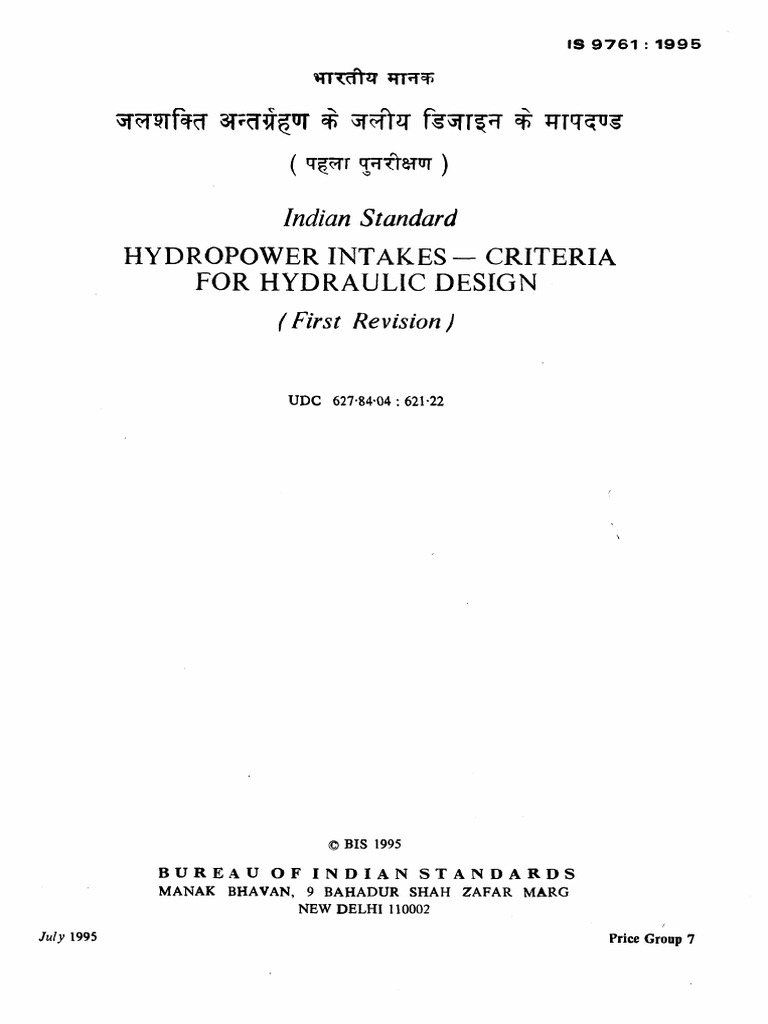 IS 9761 : 1995

भारतीय मानक

जलशक्ति अन्तर्ग्रहण के जलीय डिजाइन के मापदण्ड

( पहला पुनरीक्षण )

Indian Standard

HYDROPOWER INTAKES — CRITERIA FOR HYDRAULIC DESIGN

( First Revision )

UDC 627·84·04 : 621·22

© BIS 1995

BUREAU OF INDIAN STANDARDS
MANAK BHAVAN, 9 BAHADUR SHAH ZAFAR MARG
NEW DELHI 110002

July 1995

Price Group 7